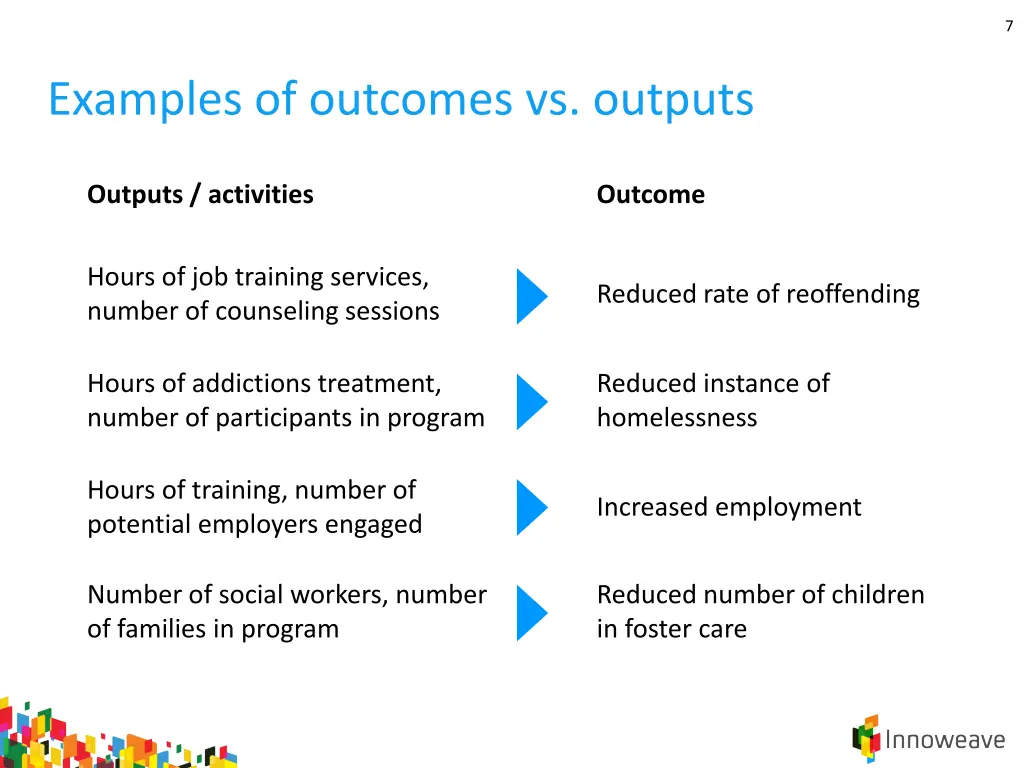 7

Examples of outcomes vs. outputs

| Outputs / activities | Outcome |
|---|---|
| Hours of job training services, number of counseling sessions | Reduced rate of reoffending |
| Hours of addictions treatment, number of participants in program | Reduced instance of homelessness |
| Hours of training, number of potential employers engaged | Increased employment |
| Number of social workers, number of families in program | Reduced number of children in foster care |

Innoweave